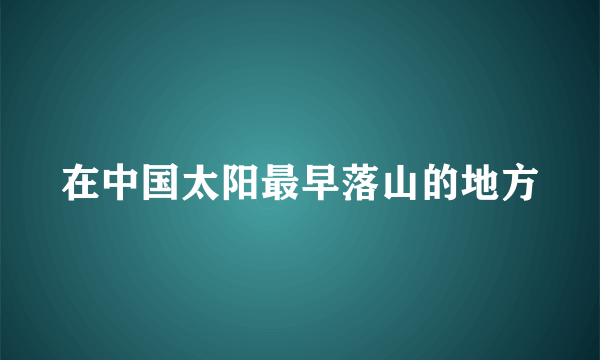 在中国太阳最早落山的地方